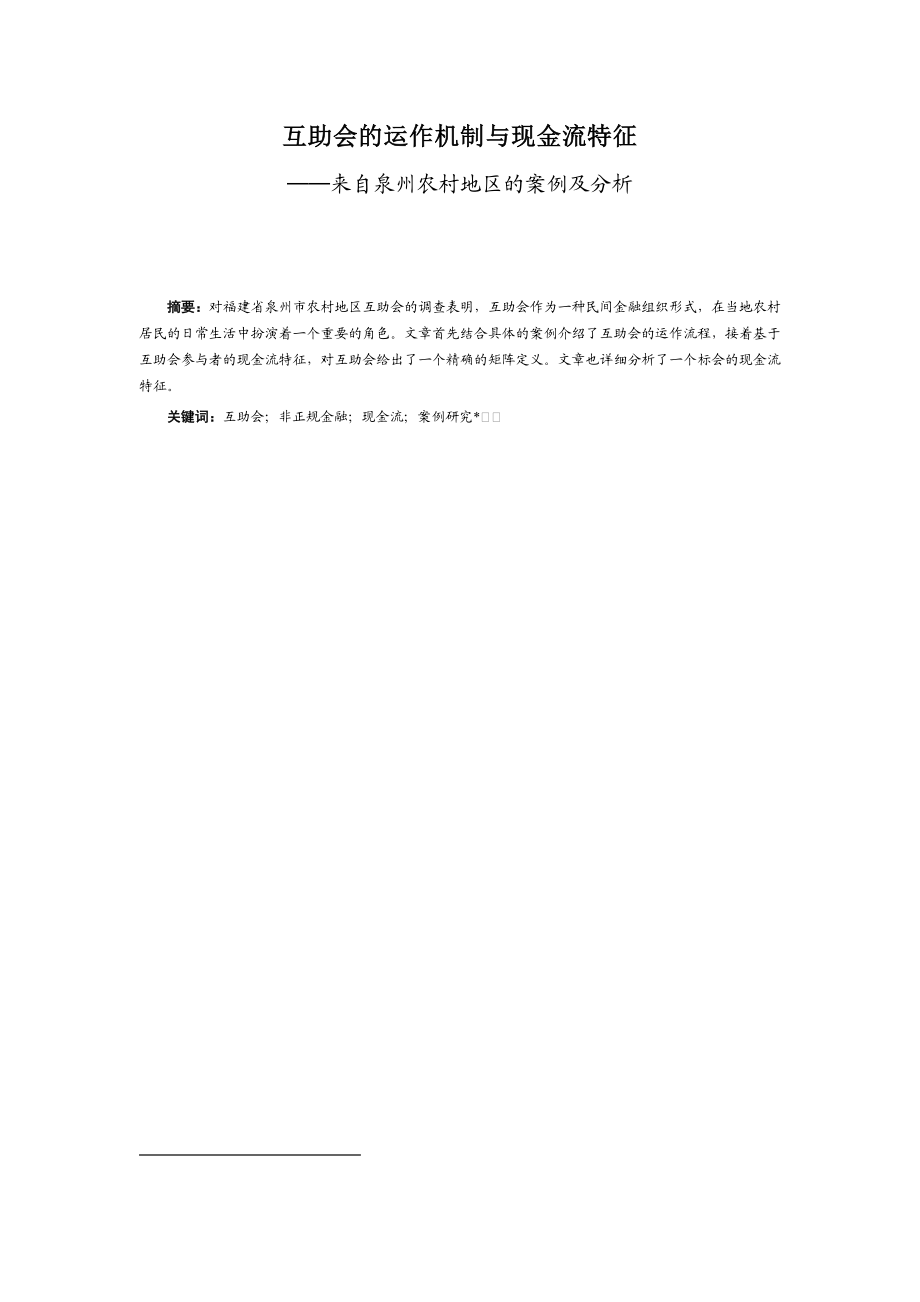 互助会的运作机制与现金流特征

——来自泉州农村地区的案例及分析

摘要：对福建省泉州市农村地区互助会的调查表明，互助会作为一种民间金融组织形式，在当地农村居民的日常生活中扮演着一个重要的角色。文章首先结合具体的案例介绍了互助会的运作流程，接着基于互助会参与者的现金流特征，对互助会给出了一个精确的矩阵定义。文章也详细分析了一个标会的现金流特征。

关键词：互助会；非正规金融；现金流；案例研究*